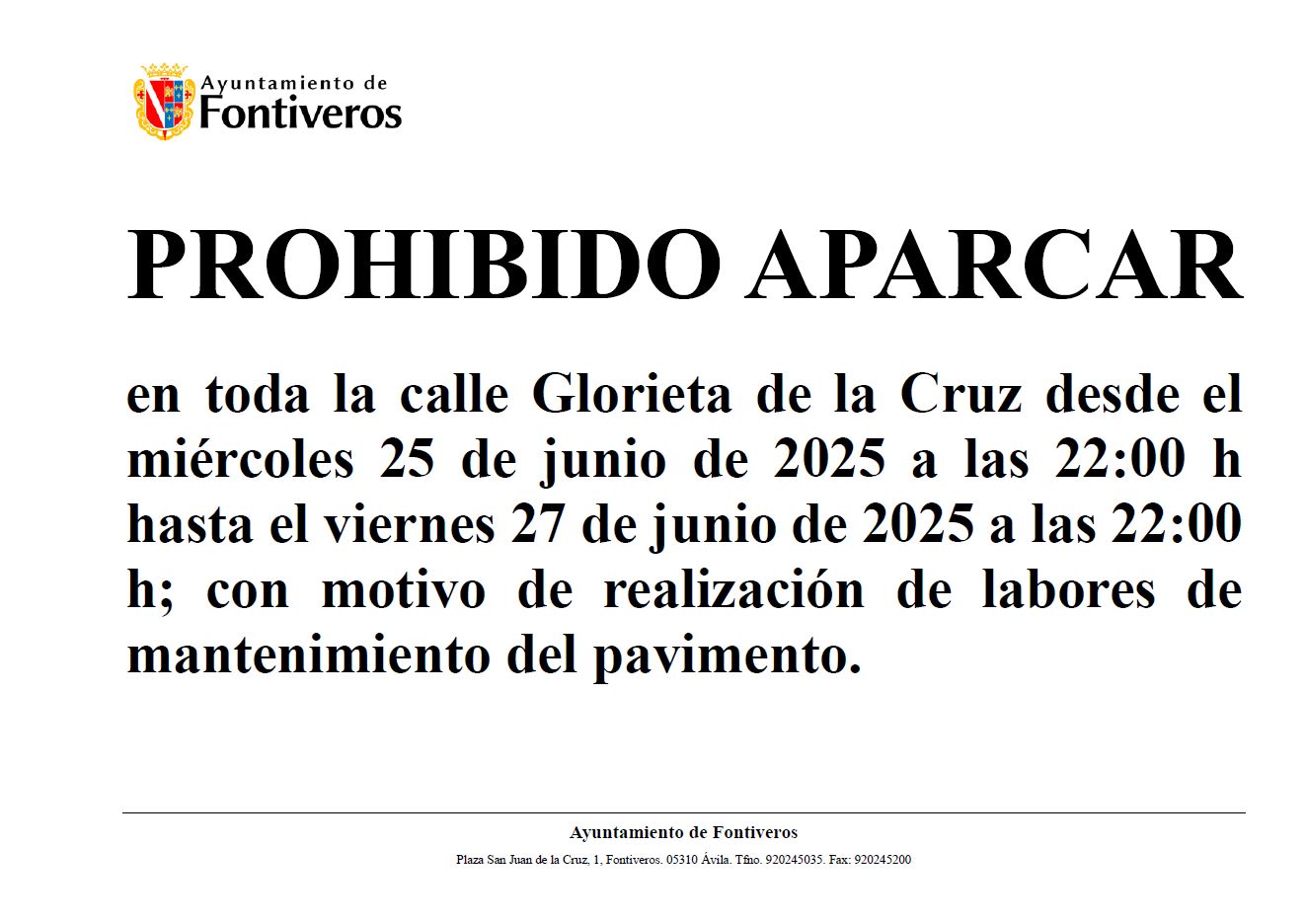 Ayuntamiento de
Fontiveros

PROHIBIDO APARCAR

en toda la calle Glorieta de la Cruz desde el miércoles 25 de junio de 2025 a las 22:00 h hasta el viernes 27 de junio de 2025 a las 22:00 h; con motivo de realización de labores de mantenimiento del pavimento.

Ayuntamiento de Fontiveros

Plaza San Juan de la Cruz, 1, Fontiveros. 05310 Ávila. Tfno. 920245035. Fax: 920245200